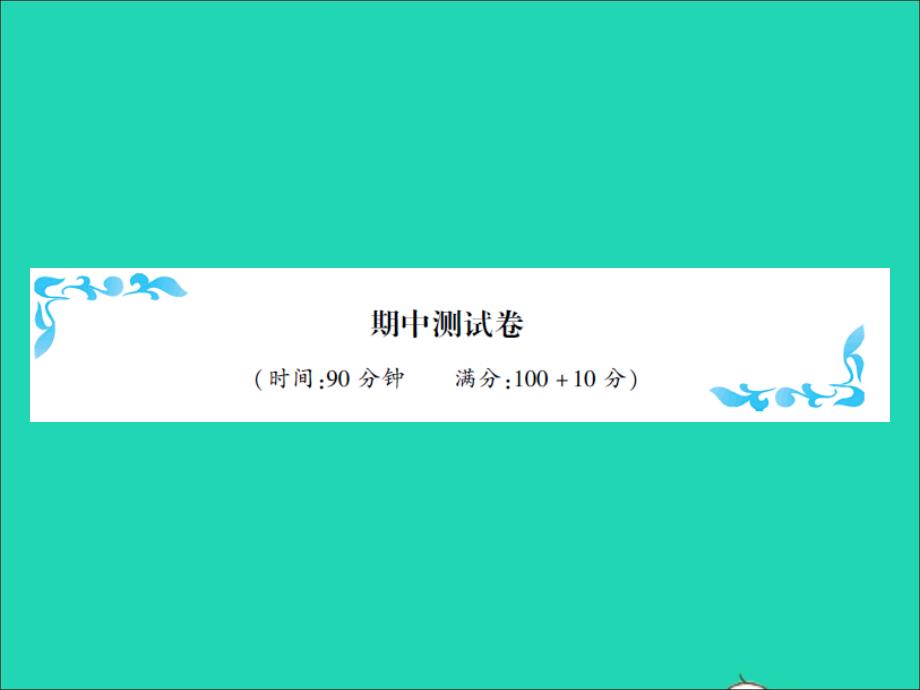 期中测试卷

(时间:90 分钟　满分:100 + 10 分)